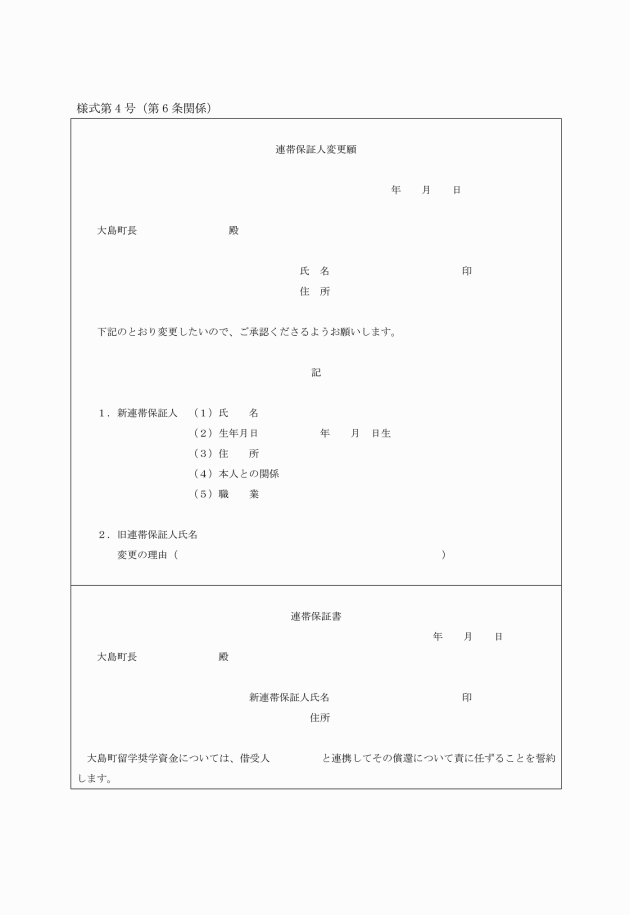 様式第４号（第６条関係）

連帯保証人変更願

年　　月　　日

大島町長　　　　　　　　殿

氏　名　　　　　　　　　　　印
住　所

下記のとおり変更したいので、ご承認くださるようお願いします。

記

１．新連帯保証人　（１）氏　　名
（２）生年月日　　　　　　年　　月　日生
（３）住　　所
（４）本人との関係
（５）職　　業

２．旧連帯保証人氏名
変更の理由（　　　　　　　　　　　　　　　　　　　　）

連帯保証書

年　　月　　日

大島町長　　　　　　　　殿

新連帯保証人氏名　　　　　　　　　　　印
住所

大島町留学奨学資金については、借受人　　　　と連携してその償還について責に任ずることを誓約します。